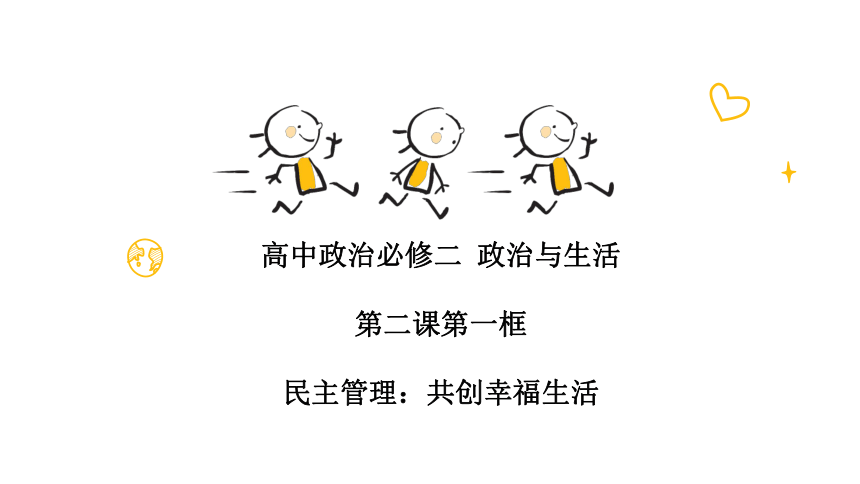 高中政治必修二 政治与生活

第二课第一框

民主管理：共创幸福生活